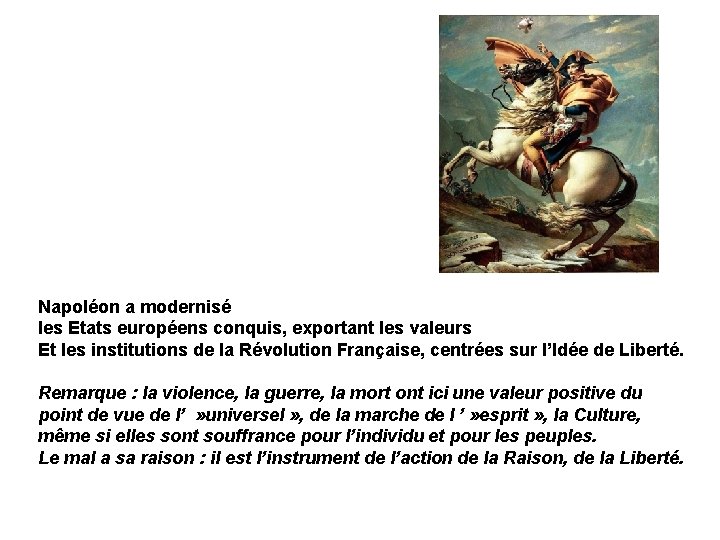 Napoléon a modernisé
les Etats européens conquis, exportant les valeurs
Et les institutions de la Révolution Française, centrées sur l'Idée de Liberté.

Remarque : la violence, la guerre, la mort ont ici une valeur positive du point de vue de l' »universel », de la marche de l ' »esprit », la Culture, même si elles sont souffrance pour l'individu et pour les peuples.
Le mal a sa raison : il est l'instrument de l'action de la Raison, de la Liberté.